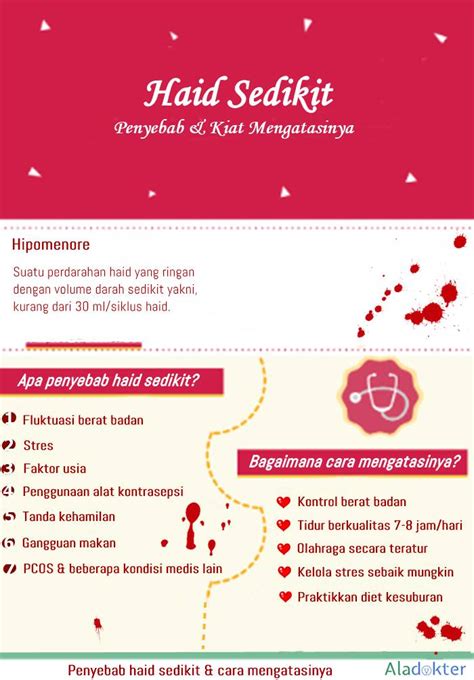 Haid Sedikit
Penyebab & Kiat Mengatasinya

Hipomenore

Suatu perdarahan haid yang ringan dengan volume darah sedikit yakni, kurang dari 30 ml/siklus haid.

Apa penyebab haid sedikit?

1 Fluktuasi berat badan
2 Stres
3 Faktor usia
4 Penggunaan alat kontrasepsi
5 Tanda kehamilan
6 Gangguan makan
7 PCOS & beberapa kondisi medis lain

Bagaimana cara mengatasinya?

Kontrol berat badan
Tidur berkualitas 7-8 jam/hari
Olahraga secara teratur
Kelola stres sebaik mungkin
Praktikkan diet kesuburan

Penyebab haid sedikit & cara mengatasinya
Aladokter